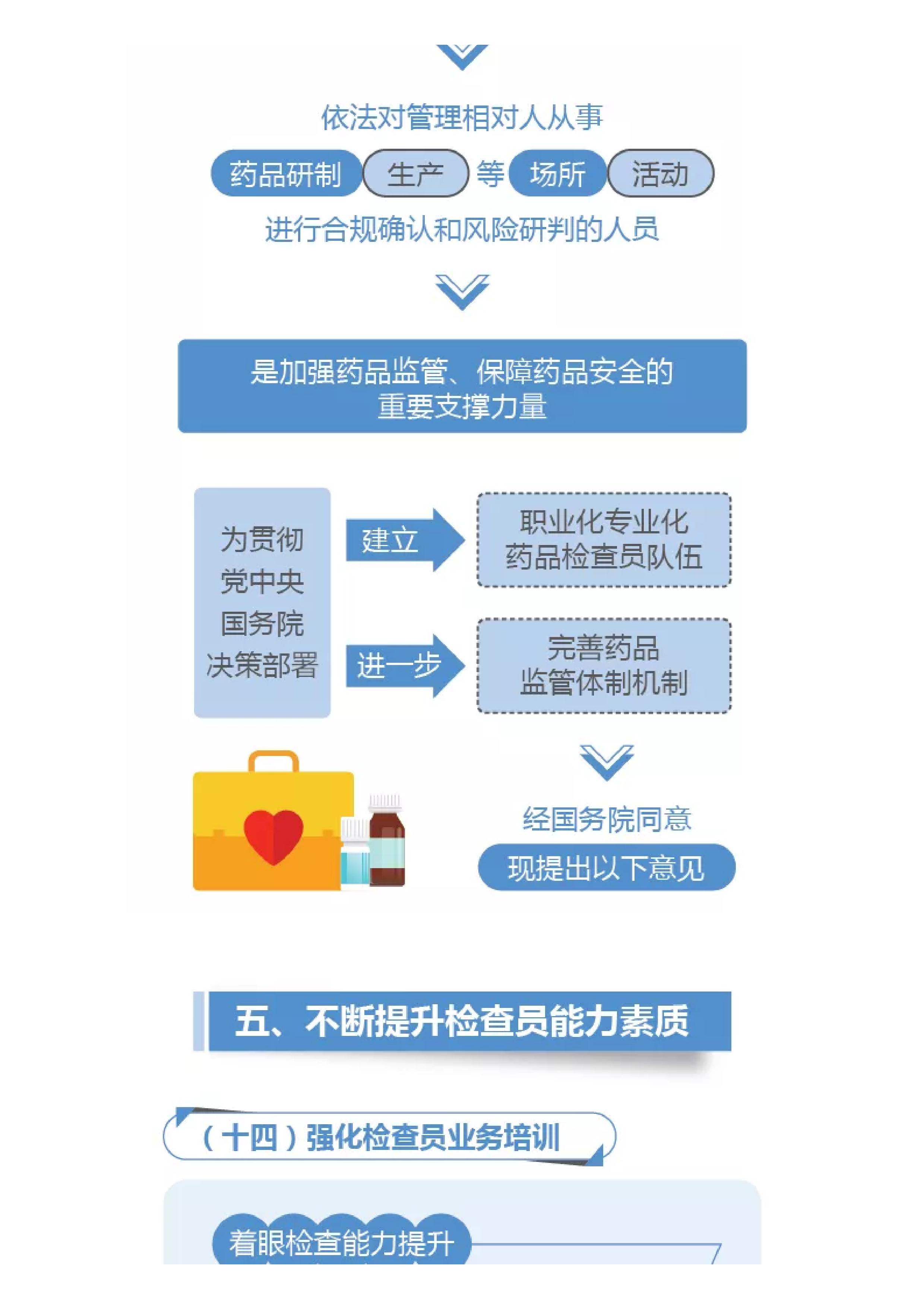 依法对管理相对人从事

药品研制 生产 等 场所 活动

进行合规确认和风险研判的人员

是加强药品监管、保障药品安全的重要支撑力量

为贯彻党中央国务院决策部署

建立

职业化专业化药品检查员队伍

进一步

完善药品监管体制机制

经国务院同意

现提出以下意见

五、不断提升检查员能力素质

（十四）强化检查员业务培训

着眼检查能力提升